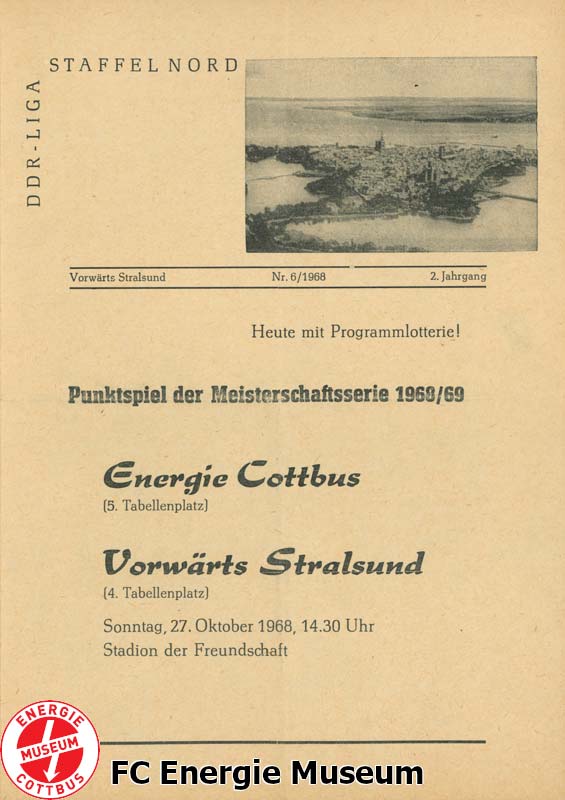 DDR-LIGA

STAFFEL NORD

Vorwärts Stralsund

Nr. 6/1968

2. Jahrgang

Heute mit Programmlotterie!

Punktspiel der Meisterschaftsserie 1968/69

Energie Cottbus
(5. Tabellenplatz)

Vorwärts Stralsund
(4. Tabellenplatz)

Sonntag, 27. Oktober 1968, 14.30 Uhr
Stadion der Freundschaft

ENERGIE MUSEUM COTTBUS

FC Energie Museum